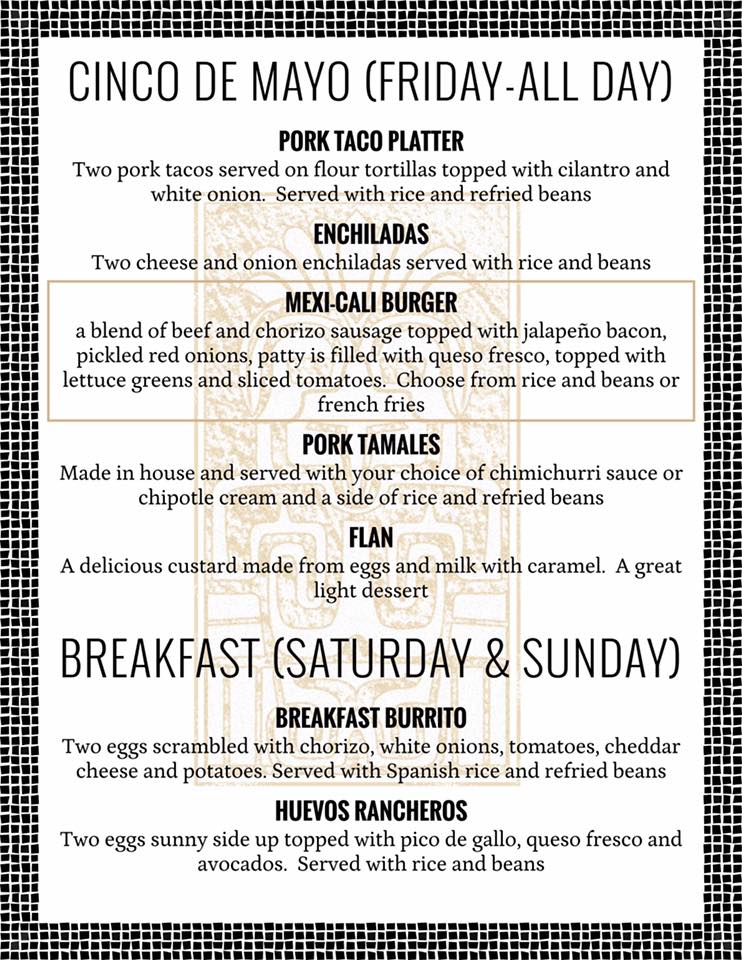 CINCO DE MAYO (FRIDAY-ALL DAY)

PORK TACO PLATTER
Two pork tacos served on flour tortillas topped with cilantro and white onion. Served with rice and refried beans

ENCHILADAS
Two cheese and onion enchiladas served with rice and beans

MEXI-CALI BURGER
a blend of beef and chorizo sausage topped with jalapeño bacon, pickled red onions, patty is filled with queso fresco, topped with lettuce greens and sliced tomatoes. Choose from rice and beans or french fries

PORK TAMALES
Made in house and served with your choice of chimichurri sauce or chipotle cream and a side of rice and refried beans

FLAN
A delicious custard made from eggs and milk with caramel. A great light dessert

BREAKFAST (SATURDAY & SUNDAY)

BREAKFAST BURRITO
Two eggs scrambled with chorizo, white onions, tomatoes, cheddar cheese and potatoes. Served with Spanish rice and refried beans

HUEVOS RANCHEROS
Two eggs sunny side up topped with pico de gallo, queso fresco and avocados. Served with rice and beans